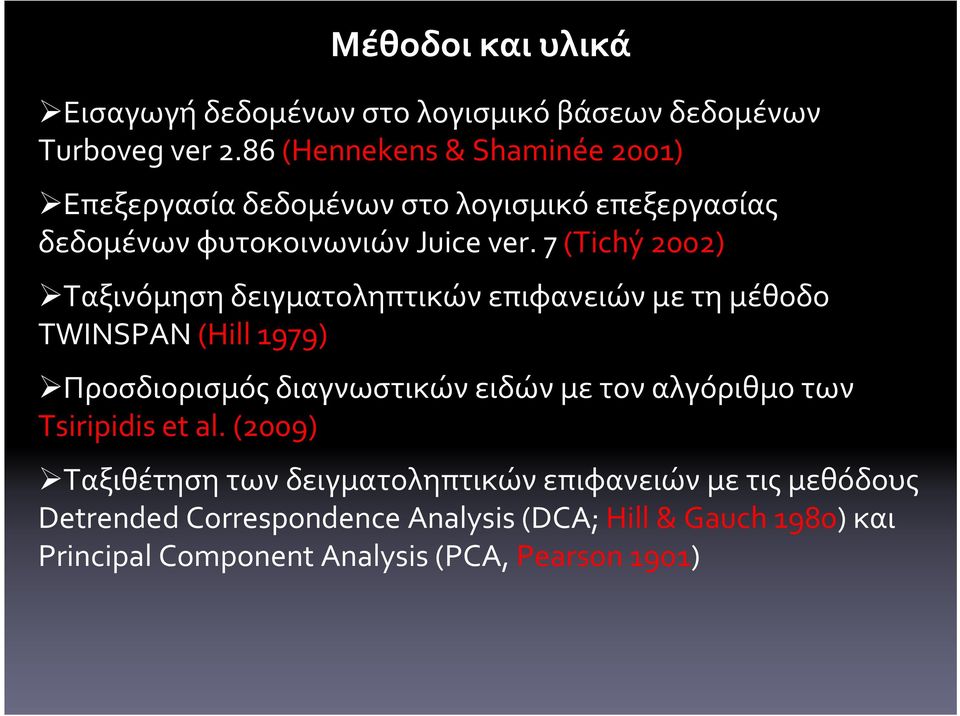 Μέθοδοι και υλικά

➢Εισαγωγή δεδομένων στο λογισμικό βάσεων δεδομένων Turboveg ver 2.86 (Hennekens & Shaminée 2001)

➢Επεξεργασία δεδομένων στο λογισμικό επεξεργασίας δεδομένων φυτοκοινωνιών Juice ver. 7 (Tichý 2002)

➢Ταξινόμηση δειγματοληπτικών επιφανειών με τη μέθοδο TWINSPAN (Hill 1979)

➢Προσδιορισμός διαγνωστικών ειδών με τον αλγόριθμο των Tsiripidis et al. (2009)

➢Ταξιθέτηση των δειγματοληπτικών επιφανειών με τις μεθόδους Detrended Correspondence Analysis (DCA; Hill & Gauch 1980) και Principal Component Analysis (PCA, Pearson 1901)